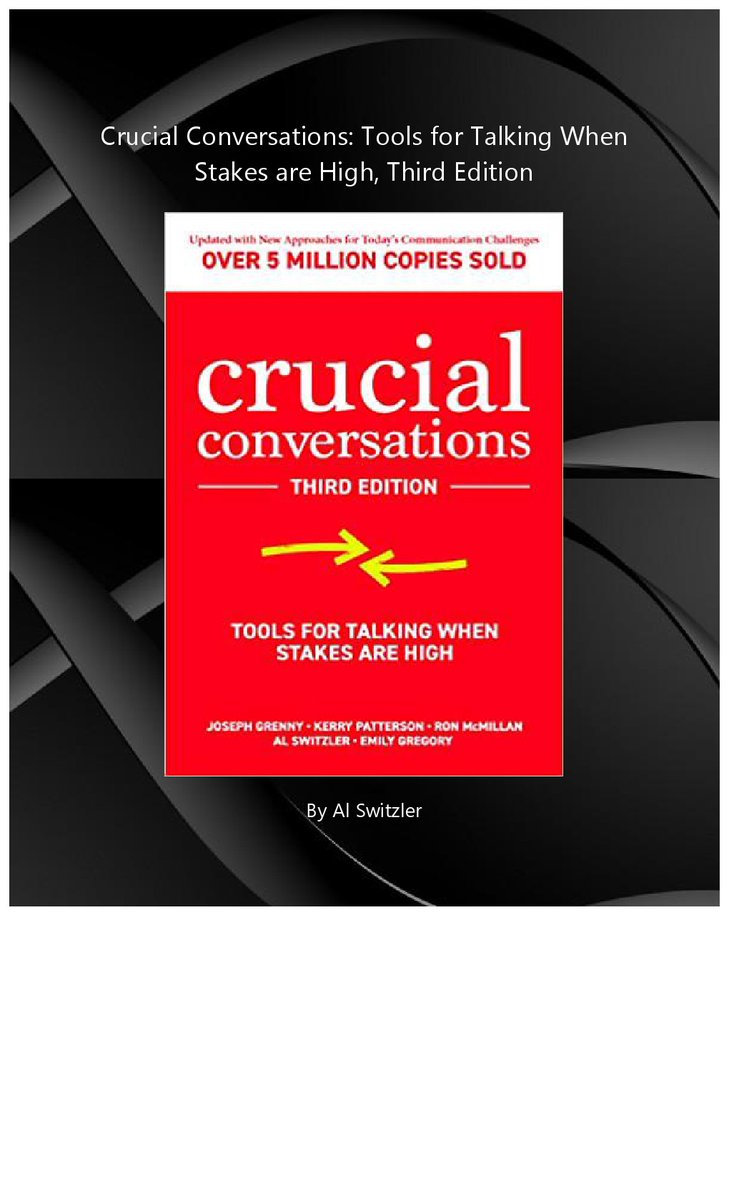 Crucial Conversations: Tools for Talking When Stakes are High, Third Edition

Updated with New Approaches for Today's Communication Challenges

OVER 5 MILLION COPIES SOLD

crucial conversations

THIRD EDITION

TOOLS FOR TALKING WHEN STAKES ARE HIGH

JOSEPH GRENNY • KERRY PATTERSON • RON McMILLAN
AL SWITZLER • EMILY GREGORY

By Al Switzler